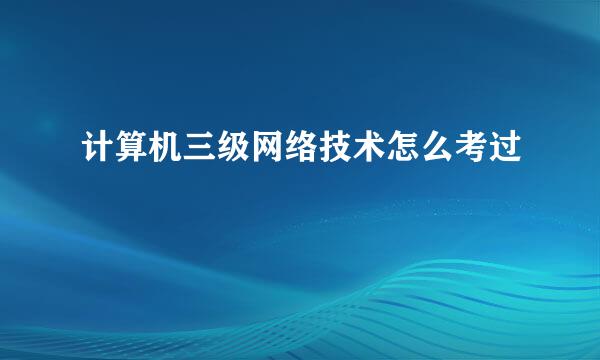 计算机三级网络技术怎么考过